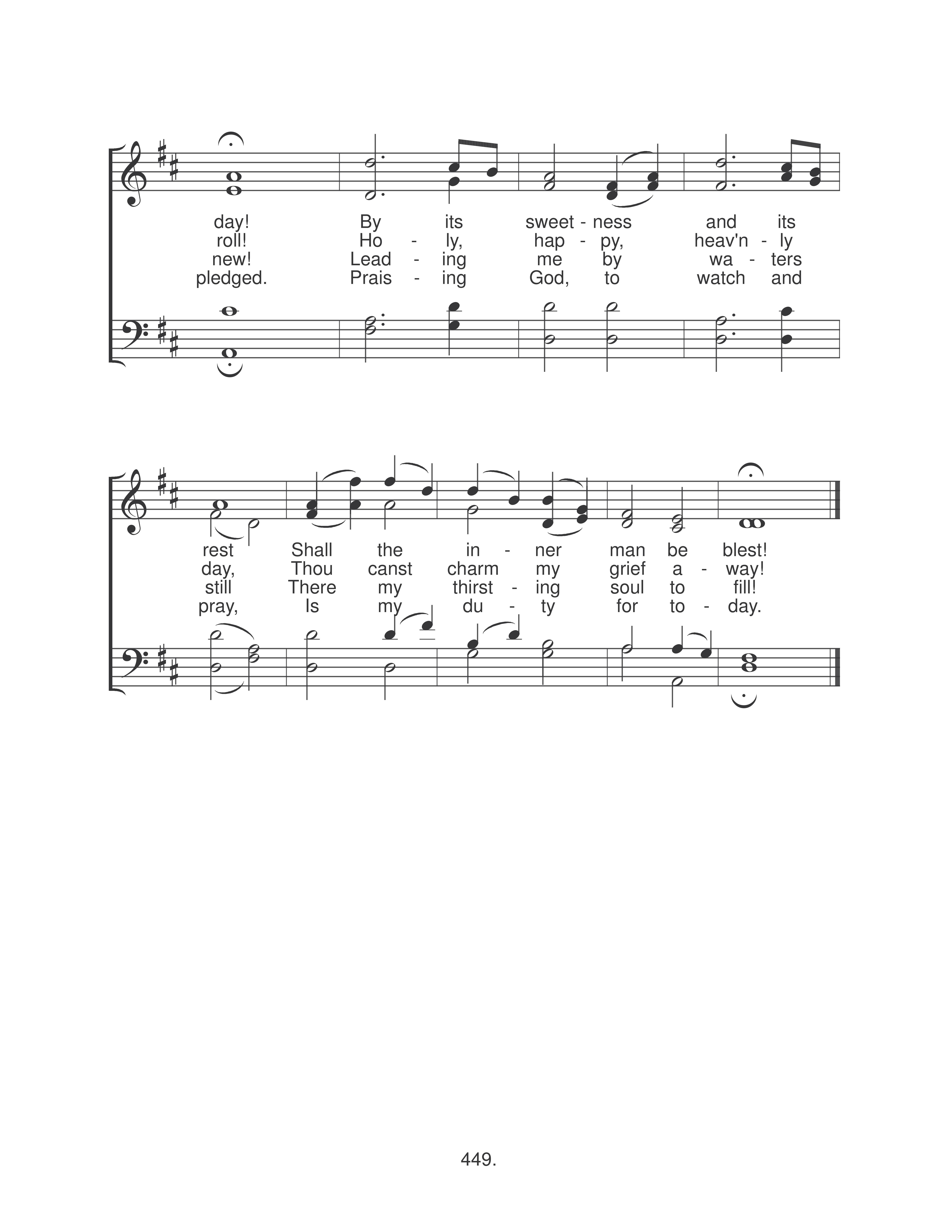 day! By its sweet - ness and its
roll! Ho - ly, hap - py, heav'n - ly
new! Lead - ing me by wa - ters
pledged. Prais - ing God, to watch and

rest Shall the in - ner man be blest!
day, Thou canst charm my grief a - way!
still There my thirst - ing soul to fill!
pray, Is my du - ty for to - day.

449.